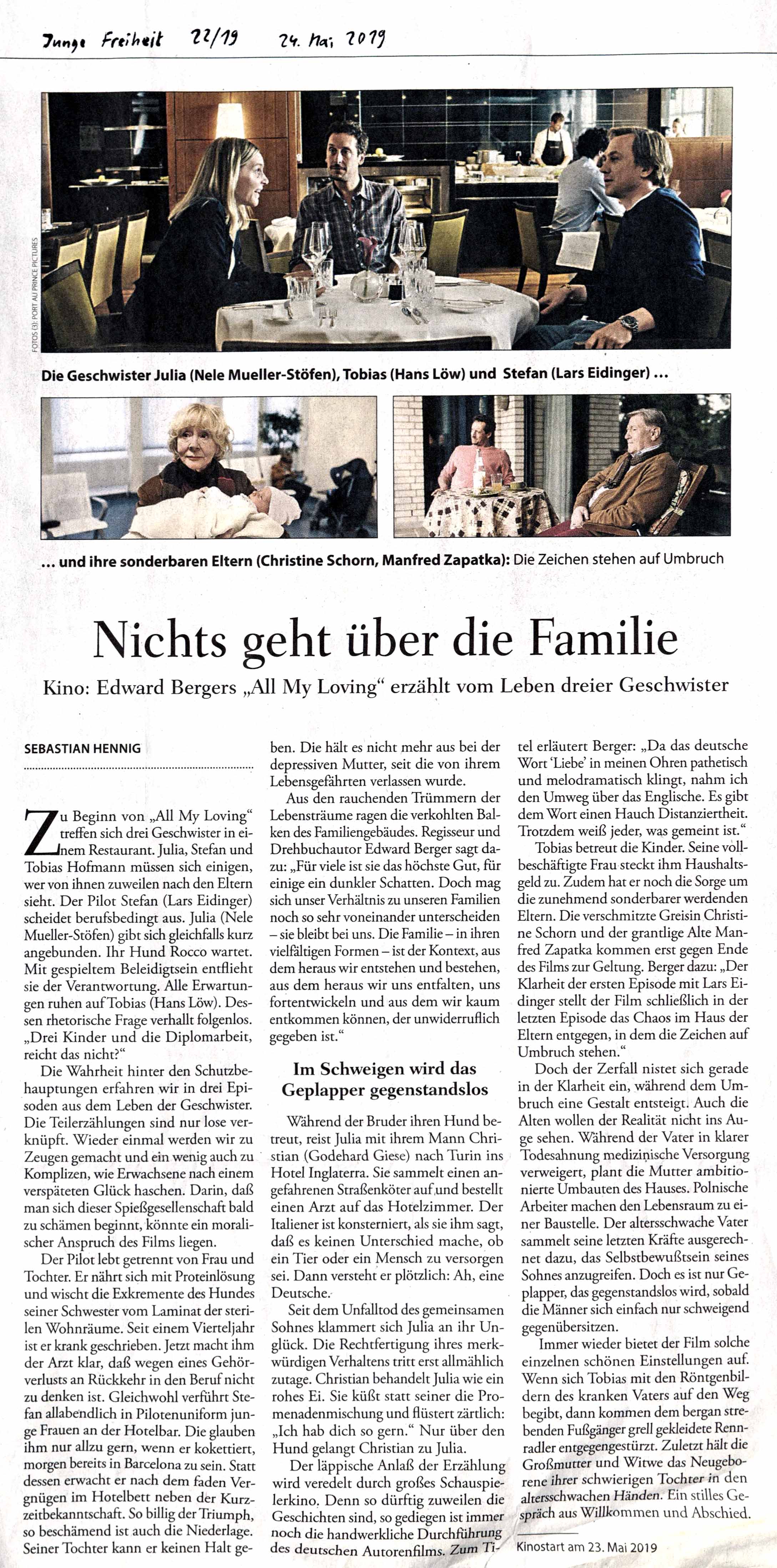 Junge Freiheit 22/19 24. Mai 2019

FOTOS (3): PORT AU PRINCE PICTURES

Die Geschwister Julia (Nele Mueller-Stöfen), Tobias (Hans Löw) und Stefan (Lars Eidinger) ...

... und ihre sonderbaren Eltern (Christine Schorn, Manfred Zapatka): Die Zeichen stehen auf Umbruch

Nichts geht über die Familie

Kino: Edward Bergers „All My Loving“ erzählt vom Leben dreier Geschwister

SEBASTIAN HENNIG

Zu Beginn von „All My Loving“ treffen sich drei Geschwister in einem Restaurant. Julia, Stefan und Tobias Hofmann müssen sich einigen, wer von ihnen zuweilen nach den Eltern sieht. Der Pilot Stefan (Lars Eidinger) scheidet berufsbedingt aus. Julia (Nele Mueller-Stöfen) gibt sich gleichfalls kurz angebunden. Ihr Hund Rocco wartet. Mit gespieltem Beleidigtsein entflieht sie der Verantwortung. Alle Erwartungen ruhen auf Tobias (Hans Löw). Dessen rhetorische Frage verhallt folgenlos. „Drei Kinder und die Diplomarbeit, reicht das nicht?“

Die Wahrheit hinter den Schutzbehauptungen erfahren wir in drei Episoden aus dem Leben der Geschwister. Die Teilerzählungen sind nur lose verknüpft. Wieder einmal werden wir zu Zeugen gemacht und ein wenig auch zu Komplizen, wie Erwachsene nach einem verspäteten Glück haschen. Darin, daß man sich dieser Spießgesellenschaft bald zu schämen beginnt, könnte ein moralischer Anspruch des Films liegen.

Der Pilot lebt getrennt von Frau und Tochter. Er nährt sich mit Proteinlösung und wischt die Exkremente des Hundes seiner Schwester vom Laminat der sterilen Wohnräume. Seit einem Vierteljahr ist er krank geschrieben. Jetzt macht ihm der Arzt klar, daß wegen eines Gehörverlusts an Rückkehr in den Beruf nicht zu denken ist. Gleichwohl verführt Stefan allabendlich in Pilotenuniform junge Frauen an der Hotelbar. Die glauben ihm nur allzu gern, wenn er kokettiert, morgen bereits in Barcelona zu sein. Statt dessen erwacht er nach dem faden Vergnügen im Hotelbett neben der Kurzzeitbekanntschaft. So billig der Triumph, so beschämend ist auch die Niederlage. Seiner Tochter kann er keinen Halt geben. Die hält es nicht mehr aus bei der depressiven Mutter, seit die von ihrem Lebensgefährten verlassen wurde.

Aus den rauchenden Trümmern der Lebensträume ragen die verkohlten Balken des Familiengebäudes. Regisseur und Drehbuchautor Edward Berger sagt dazu: „Für viele ist sie das höchste Gut, für einige ein dunkler Schatten. Doch mag sich unser Verhältnis zu unseren Familien noch so sehr voneinander unterscheiden – sie bleibt bei uns. Die Familie – in ihren vielfältigen Formen – ist der Kontext, aus dem heraus wir entstehen und bestehen, aus dem heraus wir uns entfalten, uns fortentwickeln und aus dem wir kaum entkommen können, der unwiderruflich gegeben ist.“

Im Schweigen wird das Geplapper gegenstandslos

Während der Bruder ihren Hund betreut, reist Julia mit ihrem Mann Christian (Godehard Giese) nach Turin ins Hotel Inglaterra. Sie sammelt einen angefahrenen Straßenköter auf und bestellt einen Arzt auf das Hotelzimmer. Der Italiener ist konsterniert, als sie ihm sagt, daß es keinen Unterschied mache, ob ein Tier oder ein Mensch zu versorgen sei. Dann versteht er plötzlich: Ah, eine Deutsche.

Seit dem Unfalltod des gemeinsamen Sohnes klammert sich Julia an ihr Unglück. Die Rechtfertigung ihres merkwürdigen Verhaltens tritt erst allmählich zutage. Christian behandelt Julia wie ein rohes Ei. Sie küßt statt seiner die Promenadenmischung und flüstert zärtlich: „Ich hab dich so gern.“ Nur über den Hund gelangt Christian zu Julia.

Der läppische Anlaß der Erzählung wird veredelt durch großes Schauspielerkino. Denn so dürftig zuweilen die Geschichten sind, so gediegen ist immer noch die handwerkliche Durchführung des deutschen Autorenfilms. Zum Titel erläutert Berger: „Da das deutsche Wort ‘Liebe’ in meinen Ohren pathetisch und melodramatisch klingt, nahm ich den Umweg über das Englische. Es gibt dem Wort einen Hauch Distanziertheit. Trotzdem weiß jeder, was gemeint ist.“

Tobias betreut die Kinder. Seine vollbeschäftigte Frau steckt ihm Haushaltsgeld zu. Zudem hat er noch die Sorge um die zunehmend sonderbarer werdenden Eltern. Die verschmitzte Greisin Christine Schorn und der grantlige Alte Manfred Zapatka kommen erst gegen Ende des Films zur Geltung. Berger dazu: „Der Klarheit der ersten Episode mit Lars Eidinger stellt der Film schließlich in der letzten Episode das Chaos im Haus der Eltern entgegen, in dem die Zeichen auf Umbruch stehen.“

Doch der Zerfall nistet sich gerade in der Klarheit ein, während dem Umbruch eine Gestalt entsteigt. Auch die Alten wollen der Realität nicht ins Auge sehen. Während der Vater in klarer Todesahnung medizinische Versorgung verweigert, plant die Mutter ambitionierte Umbauten des Hauses. Polnische Arbeiter machen den Lebensraum zu einer Baustelle. Der altersschwache Vater sammelt seine letzten Kräfte ausgerechnet dazu, das Selbstbewußtsein seines Sohnes anzugreifen. Doch es ist nur Geplapper, das gegenstandslos wird, sobald die Männer sich einfach nur schweigend gegenübersitzen.

Immer wieder bietet der Film solche einzelnen schönen Einstellungen auf. Wenn sich Tobias mit den Röntgenbildern des kranken Vaters auf den Weg begibt, dann kommen dem bergan strebenden Fußgänger grell gekleidete Rennradler entgegengestürzt. Zuletzt hält die Großmutter und Witwe das Neugeborene ihrer schwierigen Tochter in den altersschwachen Händen. Ein stilles Gespräch aus Willkommen und Abschied.

Kinostart am 23. Mai 2019